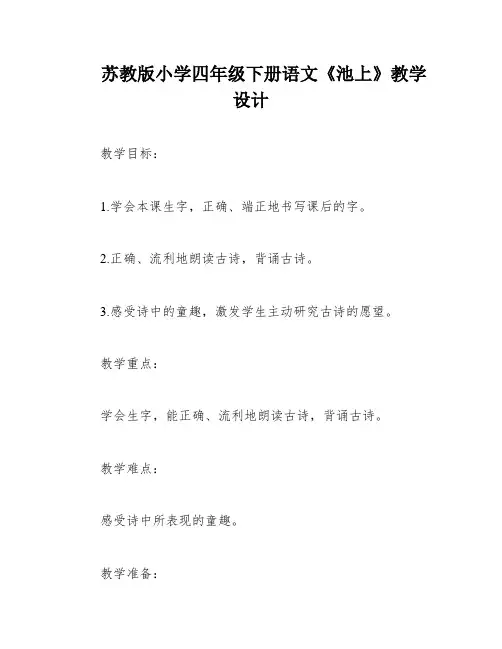 苏教版小学四年级下册语文《池上》教学设计

教学目标：

1.学会本课生字，正确、端正地书写课后的字。

2.正确、流利地朗读古诗，背诵古诗。

3.感受诗中的童趣，激发学生主动研究古诗的愿望。

教学重点：

学会生字，能正确、流利地朗读古诗，背诵古诗。

教学难点：

感受诗中所表现的童趣。

教学准备：